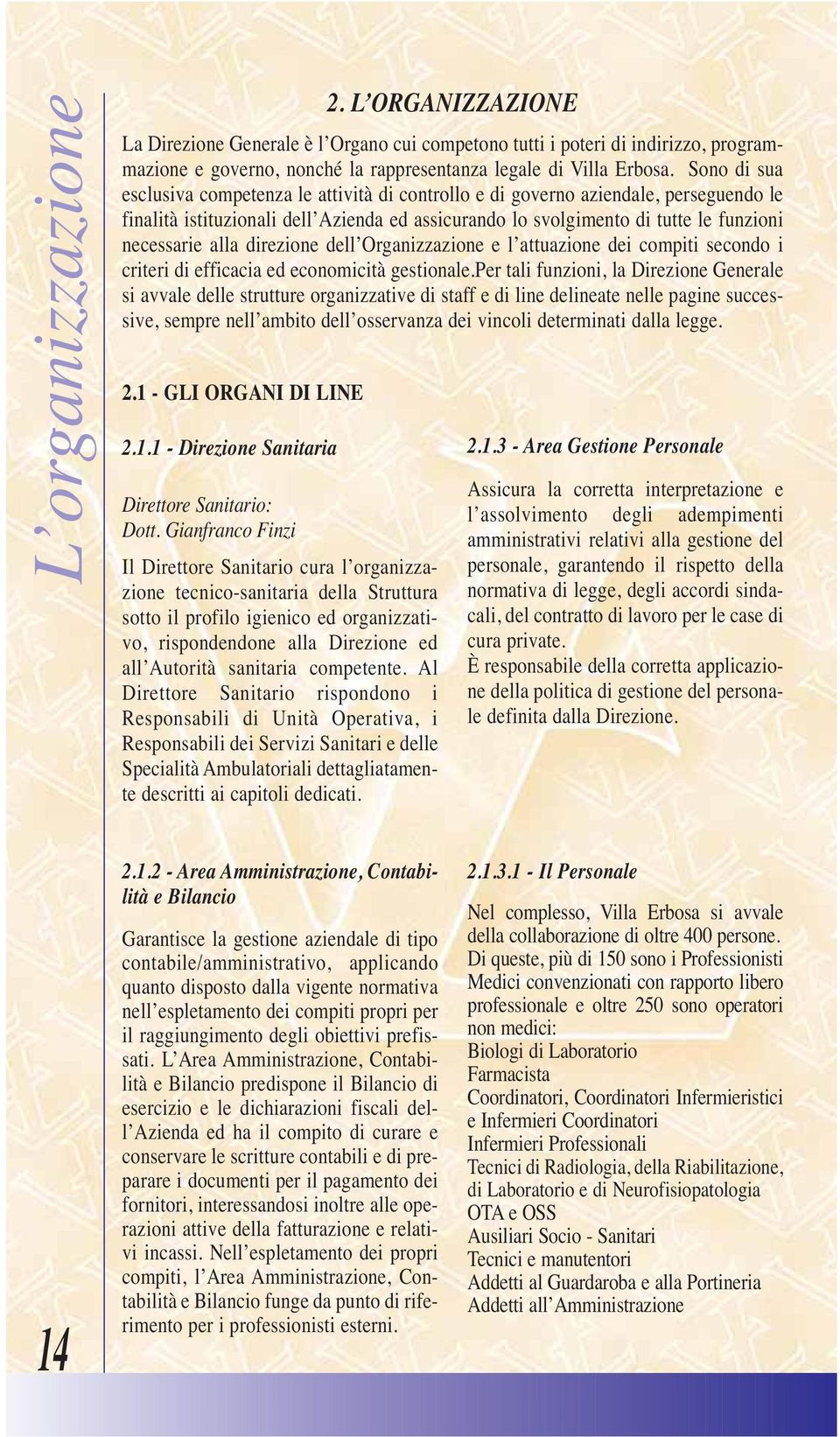 L'organizzazione

2. L'ORGANIZZAZIONE

La Direzione Generale è l'Organo cui competono tutti i poteri di indirizzo, programmazione e governo, nonché la rappresentanza legale di Villa Erbosa. Sono di sua esclusiva competenza le attività di controllo e di governo aziendale, perseguendo le finalità istituzionali dell'Azienda ed assicurando lo svolgimento di tutte le funzioni necessarie alla direzione dell'Organizzazione e l'attuazione dei compiti secondo i criteri di efficacia ed economicità gestionale.per tali funzioni, la Direzione Generale si avvale delle strutture organizzative di staff e di line delineate nelle pagine successive, sempre nell'ambito dell'osservanza dei vincoli determinati dalla legge.

2.1 - GLI ORGANI DI LINE

2.1.1 - Direzione Sanitaria

Direttore Sanitario:
Dott. Gianfranco Finzi

Il Direttore Sanitario cura l'organizzazione tecnico-sanitaria della Struttura sotto il profilo igienico ed organizzativo, rispondendone alla Direzione ed all'Autorità sanitaria competente. Al Direttore Sanitario rispondono i Responsabili di Unità Operativa, i Responsabili dei Servizi Sanitari e delle Specialità Ambulatoriali dettagliatamente descritti ai capitoli dedicati.

2.1.2 - Area Amministrazione, Contabilità e Bilancio

Garantisce la gestione aziendale di tipo contabile/amministrativo, applicando quanto disposto dalla vigente normativa nell'espletamento dei compiti propri per il raggiungimento degli obiettivi prefissati. L'Area Amministrazione, Contabilità e Bilancio predispone il Bilancio di esercizio e le dichiarazioni fiscali dell'Azienda ed ha il compito di curare e conservare le scritture contabili e di preparare i documenti per il pagamento dei fornitori, interessandosi inoltre alle operazioni attive della fatturazione e relativi incassi. Nell'espletamento dei propri compiti, l'Area Amministrazione, Contabilità e Bilancio funge da punto di riferimento per i professionisti esterni.

2.1.3 - Area Gestione Personale

Assicura la corretta interpretazione e l'assolvimento degli adempimenti amministrativi relativi alla gestione del personale, garantendo il rispetto della normativa di legge, degli accordi sindacali, del contratto di lavoro per le case di cura private.
È responsabile della corretta applicazione della politica di gestione del personale definita dalla Direzione.

2.1.3.1 - Il Personale

Nel complesso, Villa Erbosa si avvale della collaborazione di oltre 400 persone. Di queste, più di 150 sono i Professionisti Medici convenzionati con rapporto libero professionale e oltre 250 sono operatori non medici:
Biologi di Laboratorio
Farmacista
Coordinatori, Coordinatori Infermieristici e Infermieri Coordinatori
Infermieri Professionali
Tecnici di Radiologia, della Riabilitazione, di Laboratorio e di Neurofisiopatologia
OTA e OSS
Ausiliari Socio - Sanitari
Tecnici e manutentori
Addetti al Guardaroba e alla Portineria
Addetti all'Amministrazione

14